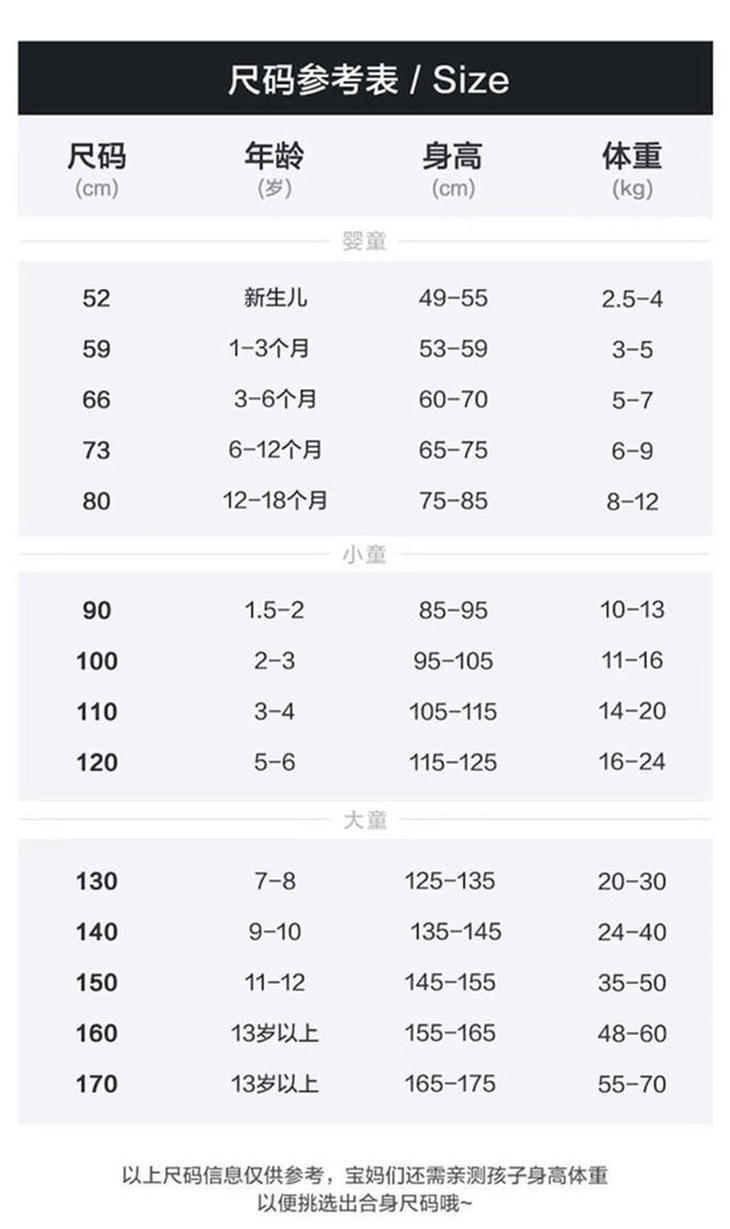 尺码参考表 / Size

| 尺码 (cm) | 年龄 (岁) | 身高 (cm) | 体重 (kg) |
|---|---|---|---|
| 婴童 | | | |
| 52 | 新生儿 | 49-55 | 2.5-4 |
| 59 | 1-3个月 | 53-59 | 3-5 |
| 66 | 3-6个月 | 60-70 | 5-7 |
| 73 | 6-12个月 | 65-75 | 6-9 |
| 80 | 12-18个月 | 75-85 | 8-12 |
| 小童 | | | |
| 90 | 1.5-2 | 85-95 | 10-13 |
| 100 | 2-3 | 95-105 | 11-16 |
| 110 | 3-4 | 105-115 | 14-20 |
| 120 | 5-6 | 115-125 | 16-24 |
| 大童 | | | |
| 130 | 7-8 | 125-135 | 20-30 |
| 140 | 9-10 | 135-145 | 24-40 |
| 150 | 11-12 | 145-155 | 35-50 |
| 160 | 13岁以上 | 155-165 | 48-60 |
| 170 | 13岁以上 | 165-175 | 55-70 |

以上尺码信息仅供参考，宝妈们还需亲测孩子身高体重
以便挑选出合身尺码哦~